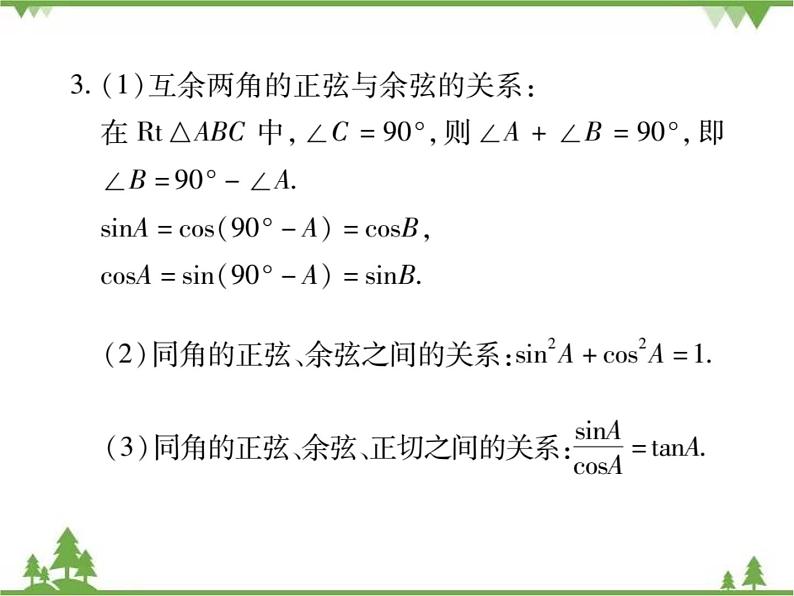 3. (1)互余两角的正弦与余弦的关系：

在 Rt$\triangle ABC$ 中，$\angle C=90°$，则 $\angle A+\angle B=90°$，即 $\angle B=90°-\angle A$.

$\sin A=\cos(90°-A)=\cos B$,

$\cos A=\sin(90°-A)=\sin B$.

(2)同角的正弦、余弦之间的关系：$\sin^2 A+\cos^2 A=1$.

(3)同角的正弦、余弦、正切之间的关系：$\frac{\sin A}{\cos A}=\tan A$.